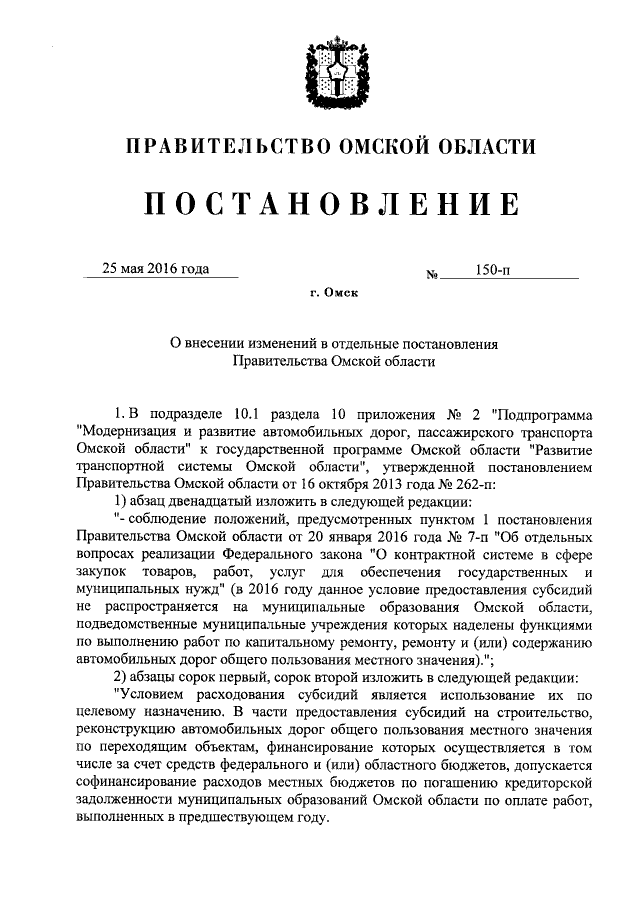 ПРАВИТЕЛЬСТВО ОМСКОЙ ОБЛАСТИ

ПОСТАНОВЛЕНИЕ

25 мая 2016 года № 150-п

г. Омск

О внесении изменений в отдельные постановления Правительства Омской области

1. В подразделе 10.1 раздела 10 приложения № 2 "Подпрограмма "Модернизация и развитие автомобильных дорог, пассажирского транспорта Омской области" к государственной программе Омской области "Развитие транспортной системы Омской области", утвержденной постановлением Правительства Омской области от 16 октября 2013 года № 262-п:

1) абзац двенадцатый изложить в следующей редакции:

"- соблюдение положений, предусмотренных пунктом 1 постановления Правительства Омской области от 20 января 2016 года № 7-п "Об отдельных вопросах реализации Федерального закона "О контрактной системе в сфере закупок товаров, работ, услуг для обеспечения государственных и муниципальных нужд" (в 2016 году данное условие предоставления субсидий не распространяется на муниципальные образования Омской области, подведомственные муниципальные учреждения которых наделены функциями по выполнению работ по капитальному ремонту, ремонту и (или) содержанию автомобильных дорог общего пользования местного значения).";

2) абзацы сорок первый, сорок второй изложить в следующей редакции:

"Условием расходования субсидий является использование их по целевому назначению. В части предоставления субсидий на строительство, реконструкцию автомобильных дорог общего пользования местного значения по переходящим объектам, финансирование которых осуществляется в том числе за счет средств федерального и (или) областного бюджетов, допускается софинансирование расходов местных бюджетов по погашению кредиторской задолженности муниципальных образований Омской области по оплате работ, выполненных в предшествующем году.